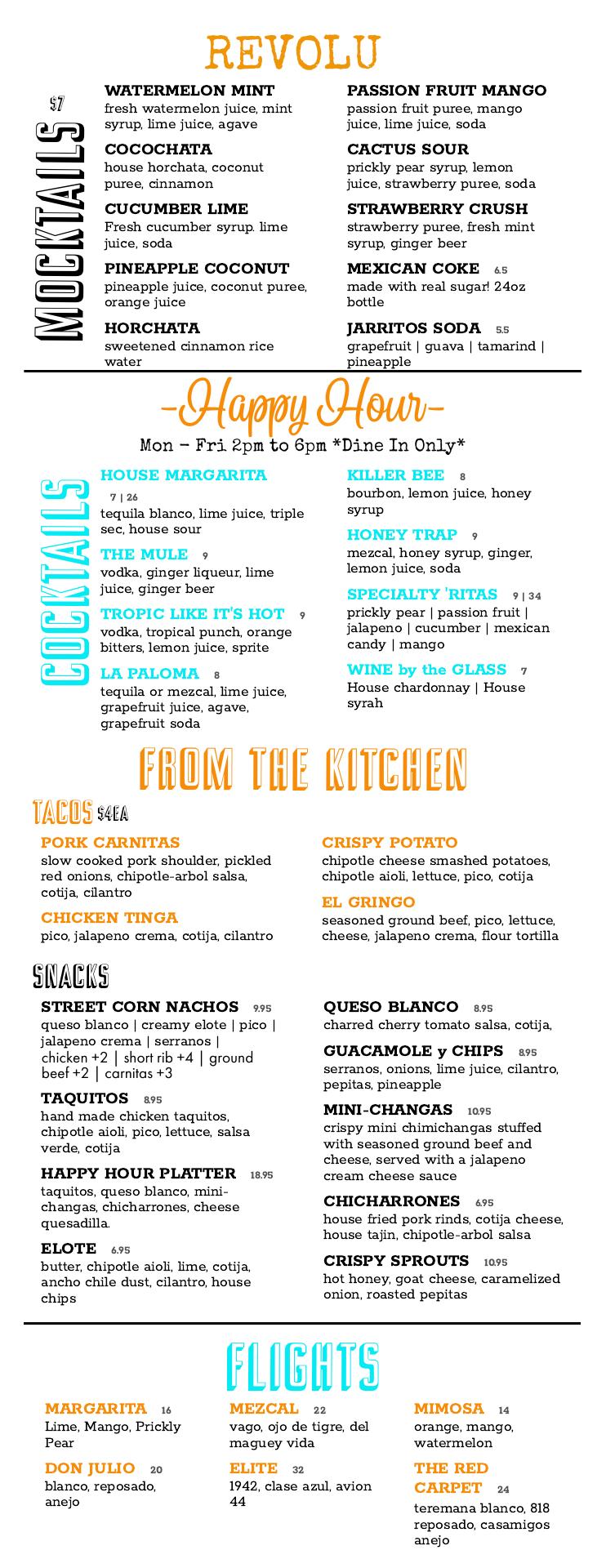 REVOLU

MOCKTAILS $7

WATERMELON MINT
fresh watermelon juice, mint syrup, lime juice, agave

COCOCHATA
house horchata, coconut puree, cinnamon

CUCUMBER LIME
Fresh cucumber syrup. lime juice, soda

PINEAPPLE COCONUT
pineapple juice, coconut puree, orange juice

HORCHATA
sweetened cinnamon rice water

PASSION FRUIT MANGO
passion fruit puree, mango juice, lime juice, soda

CACTUS SOUR
prickly pear syrup, lemon juice, strawberry puree, soda

STRAWBERRY CRUSH
strawberry puree, fresh mint syrup, ginger beer

MEXICAN COKE 6.5
made with real sugar! 24oz bottle

JARRITOS SODA 5.5
grapefruit | guava | tamarind | pineapple

-Happy Hour-
Mon - Fri 2pm to 6pm *Dine In Only*

COCKTAILS

HOUSE MARGARITA 7 | 26
tequila blanco, lime juice, triple sec, house sour

THE MULE 9
vodka, ginger liqueur, lime juice, ginger beer

TROPIC LIKE IT'S HOT 9
vodka, tropical punch, orange bitters, lemon juice, sprite

LA PALOMA 8
tequila or mezcal, lime juice, grapefruit juice, agave, grapefruit soda

KILLER BEE 8
bourbon, lemon juice, honey syrup

HONEY TRAP 9
mezcal, honey syrup, ginger, lemon juice, soda

SPECIALTY 'RITAS 9 | 34
prickly pear | passion fruit | jalapeno | cucumber | mexican candy | mango

WINE by the GLASS 7
House chardonnay | House syrah

FROM THE KITCHEN

TACOS $4EA

PORK CARNITAS
slow cooked pork shoulder, pickled red onions, chipotle-arbol salsa, cotija, cilantro

CHICKEN TINGA
pico, jalapeno crema, cotija, cilantro

CRISPY POTATO
chipotle cheese smashed potatoes, chipotle aioli, lettuce, pico, cotija

EL GRINGO
seasoned ground beef, pico, lettuce, cheese, jalapeno crema, flour tortilla

SNACKS

STREET CORN NACHOS 9.95
queso blanco | creamy elote | pico | jalapeno crema | serranos | chicken +2 | short rib +4 | ground beef +2 | carnitas +3

TAQUITOS 8.95
hand made chicken taquitos, chipotle aioli, pico, lettuce, salsa verde, cotija

HAPPY HOUR PLATTER 18.95
taquitos, queso blanco, mini-changas, chicharrones, cheese quesadilla.

ELOTE 6.95
butter, chipotle aioli, lime, cotija, ancho chile dust, cilantro, house chips

QUESO BLANCO 8.95
charred cherry tomato salsa, cotija,

GUACAMOLE y CHIPS 8.95
serranos, onions, lime juice, cilantro, pepitas, pineapple

MINI-CHANGAS 10.95
crispy mini chimichangas stuffed with seasoned ground beef and cheese, served with a jalapeno cream cheese sauce

CHICHARRONES 6.95
house fried pork rinds, cotija cheese, house tajin, chipotle-arbol salsa

CRISPY SPROUTS 10.95
hot honey, goat cheese, caramelized onion, roasted pepitas

FLIGHTS

MARGARITA 16
Lime, Mango, Prickly Pear

DON JULIO 20
blanco, reposado, anejo

MEZCAL 22
vago, ojo de tigre, del maguey vida

ELITE 32
1942, clase azul, avion 44

MIMOSA 14
orange, mango, watermelon

THE RED CARPET 24
teremana blanco, 818 reposado, casamigos anejo